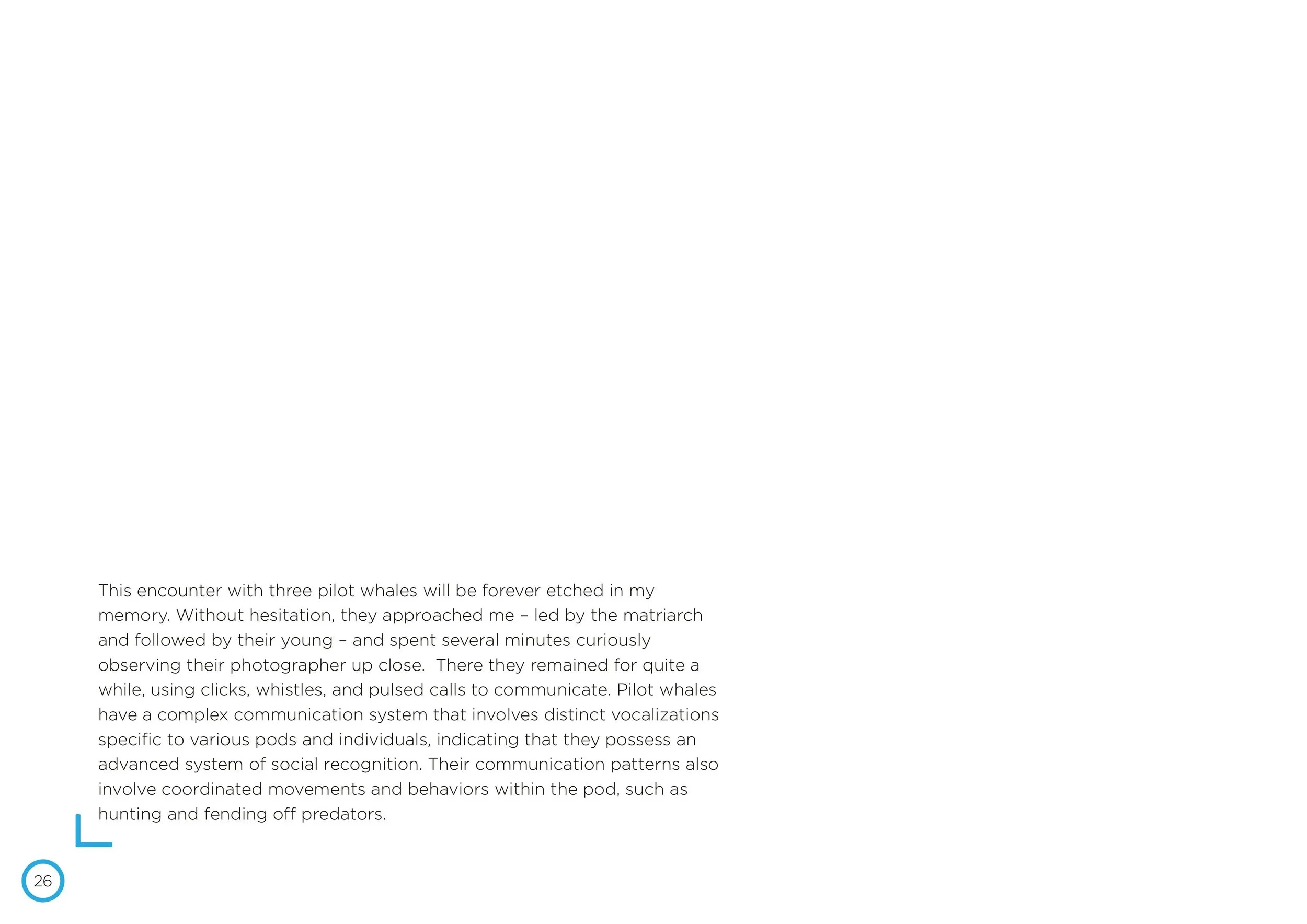 This encounter with three pilot whales will be forever etched in my memory. Without hesitation, they approached me – led by the matriarch and followed by their young – and spent several minutes curiously observing their photographer up close.  There they remained for quite a while, using clicks, whistles, and pulsed calls to communicate. Pilot whales have a complex communication system that involves distinct vocalizations specific to various pods and individuals, indicating that they possess an advanced system of social recognition. Their communication patterns also involve coordinated movements and behaviors within the pod, such as hunting and fending off predators.

26